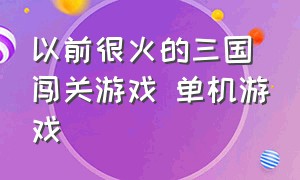 以前很火的三国闯关游戏 单机游戏